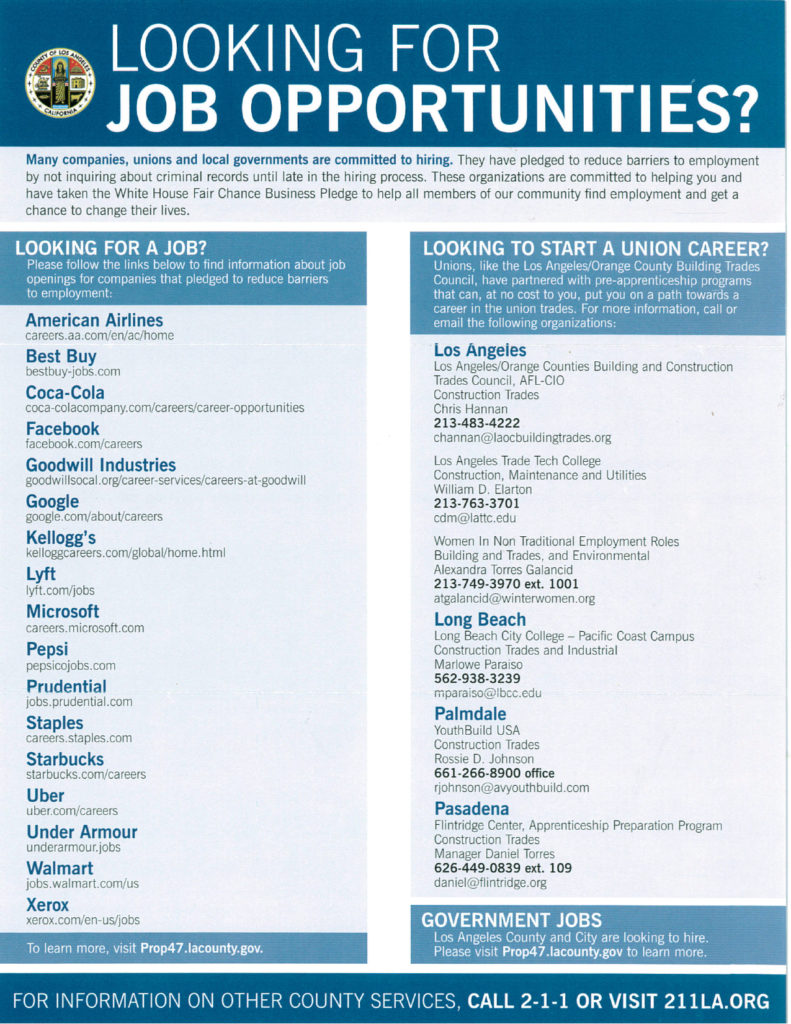 COUNTY OF LOS ANGELES CALIFORNIA

LOOKING FOR JOB OPPORTUNITIES?

Many companies, unions and local governments are committed to hiring. They have pledged to reduce barriers to employment by not inquiring about criminal records until late in the hiring process. These organizations are committed to helping you and have taken the White House Fair Chance Business Pledge to help all members of our community find employment and get a chance to change their lives.

LOOKING FOR A JOB?
Please follow the links below to find information about job openings for companies that pledged to reduce barriers to employment:

American Airlines
careers.aa.com/en/ac/home

Best Buy
bestbuy-jobs.com

Coca-Cola
coca-colacompany.com/careers/career-opportunities

Facebook
facebook.com/careers

Goodwill Industries
goodwillsocal.org/career-services/careers-at-goodwill

Google
google.com/about/careers

Kellogg's
kelloggcareers.com/global/home.html

Lyft
lyft.com/jobs

Microsoft
careers.microsoft.com

Pepsi
pepsicojobs.com

Prudential
jobs.prudential.com

Staples
careers.staples.com

Starbucks
starbucks.com/careers

Uber
uber.com/careers

Under Armour
underarmour.jobs

Walmart
jobs.walmart.com/us

Xerox
xerox.com/en-us/jobs

To learn more, visit Prop47.lacounty.gov.

LOOKING TO START A UNION CAREER?
Unions, like the Los Angeles/Orange County Building Trades Council, have partnered with pre-apprenticeship programs that can, at no cost to you, put you on a path towards a career in the union trades. For more information, call or email the following organizations:

Los Angeles
Los Angeles/Orange Counties Building and Construction Trades Council, AFL-CIO
Construction Trades
Chris Hannan
213-483-4222
channan@laocbuildingtrades.org

Los Angeles Trade Tech College
Construction, Maintenance and Utilities
William D. Elarton
213-763-3701
cdm@lattc.edu

Women In Non Traditional Employment Roles
Building and Trades, and Environmental
Alexandra Torres Galancid
213-749-3970 ext. 1001
atgalancid@winterwomen.org

Long Beach
Long Beach City College – Pacific Coast Campus
Construction Trades and Industrial
Marlowe Paraiso
562-938-3239
mparaiso@lbcc.edu

Palmdale
YouthBuild USA
Construction Trades
Rossie D. Johnson
661-266-8900 office
rjohnson@avyouthbuild.com

Pasadena
Flintridge Center, Apprenticeship Preparation Program
Construction Trades
Manager Daniel Torres
626-449-0839 ext. 109
daniel@flintridge.org

GOVERNMENT JOBS
Los Angeles County and City are looking to hire. Please visit Prop47.lacounty.gov to learn more.

FOR INFORMATION ON OTHER COUNTY SERVICES, CALL 2-1-1 OR VISIT 211LA.ORG